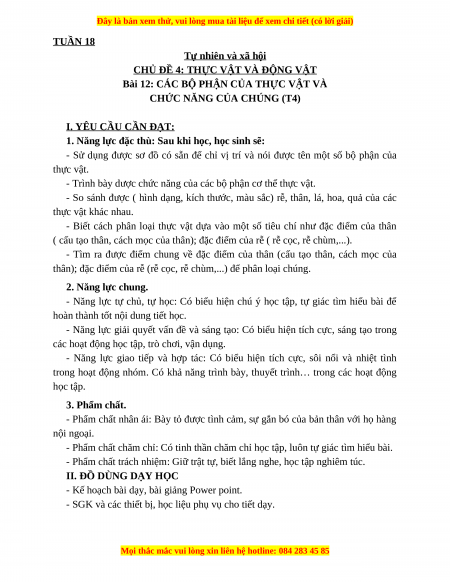 Đây là bản xem thử, vui lòng mua tài liệu để xem chi tiết (có lời giải)

TUẦN 18

Tự nhiên và xã hội
CHỦ ĐỀ 4: THỰC VẬT VÀ ĐỘNG VẬT
Bài 12: CÁC BỘ PHẬN CỦA THỰC VẬT VÀ CHỨC NĂNG CỦA CHÚNG (T4)

I. YÊU CẦU CẦN ĐẠT:
1. Năng lực đặc thù: Sau khi học, học sinh sẽ:
- Sử dụng được sơ đồ có sẵn để chỉ vị trí và nói được tên một số bộ phận của thực vật.
- Trình bày được chức năng của các bộ phận cơ thể thực vật.
- So sánh được ( hình dạng, kích thước, màu sắc) rễ, thân, lá, hoa, quả của các thực vật khác nhau.
- Biết cách phân loại thực vật dựa vào một số tiêu chí như đặc điểm của thân ( cấu tạo thân, cách mọc của thân); đặc điểm của rễ ( rễ cọc, rễ chùm,...).
- Tìm ra được điểm chung về đặc điểm của thân (cấu tạo thân, cách mọc của thân); đặc điểm của rễ (rễ cọc, rễ chùm,...) để phân loại chúng.
2. Năng lực chung.
- Năng lực tự chủ, tự học: Có biểu hiện chú ý học tập, tự giác tìm hiểu bài để hoàn thành tốt nội dung tiết học.
- Năng lực giải quyết vấn đề và sáng tạo: Có biểu hiện tích cực, sáng tạo trong các hoạt động học tập, trò chơi, vận dụng.
- Năng lực giao tiếp và hợp tác: Có biểu hiện tích cực, sôi nổi và nhiệt tình trong hoạt động nhóm. Có khả năng trình bày, thuyết trình… trong các hoạt động học tập.
3. Phẩm chất.
- Phẩm chất nhân ái: Bày tỏ được tình cảm, sự gắn bó của bản thân với họ hàng nội ngoại.
- Phẩm chất chăm chỉ: Có tinh thần chăm chỉ học tập, luôn tự giác tìm hiểu bài.
- Phẩm chất trách nhiệm: Giữ trật tự, biết lắng nghe, học tập nghiêm túc.
II. ĐỒ DÙNG DẠY HỌC
- Kế hoạch bài dạy, bài giảng Power point.
- SGK và các thiết bị, học liệu phụ vụ cho tiết dạy.

Mọi thắc mắc vui lòng xin liên hệ hotline: 084 283 45 85